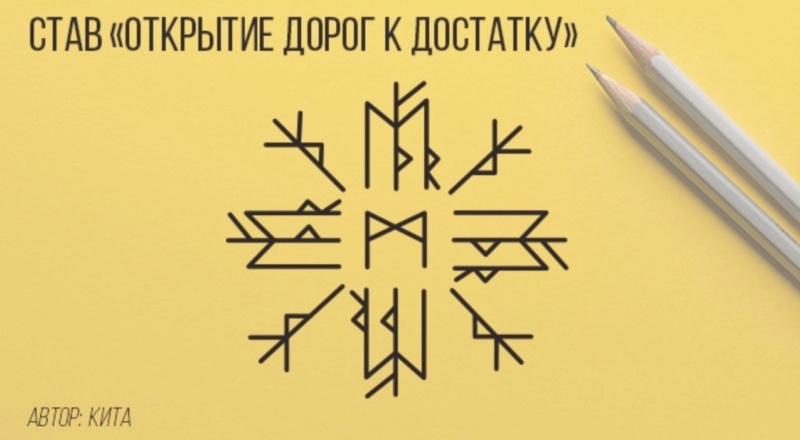 СТАВ «ОТКРЫТИЕ ДОРОГ К ДОСТАТКУ»

АВТОР: КИТА